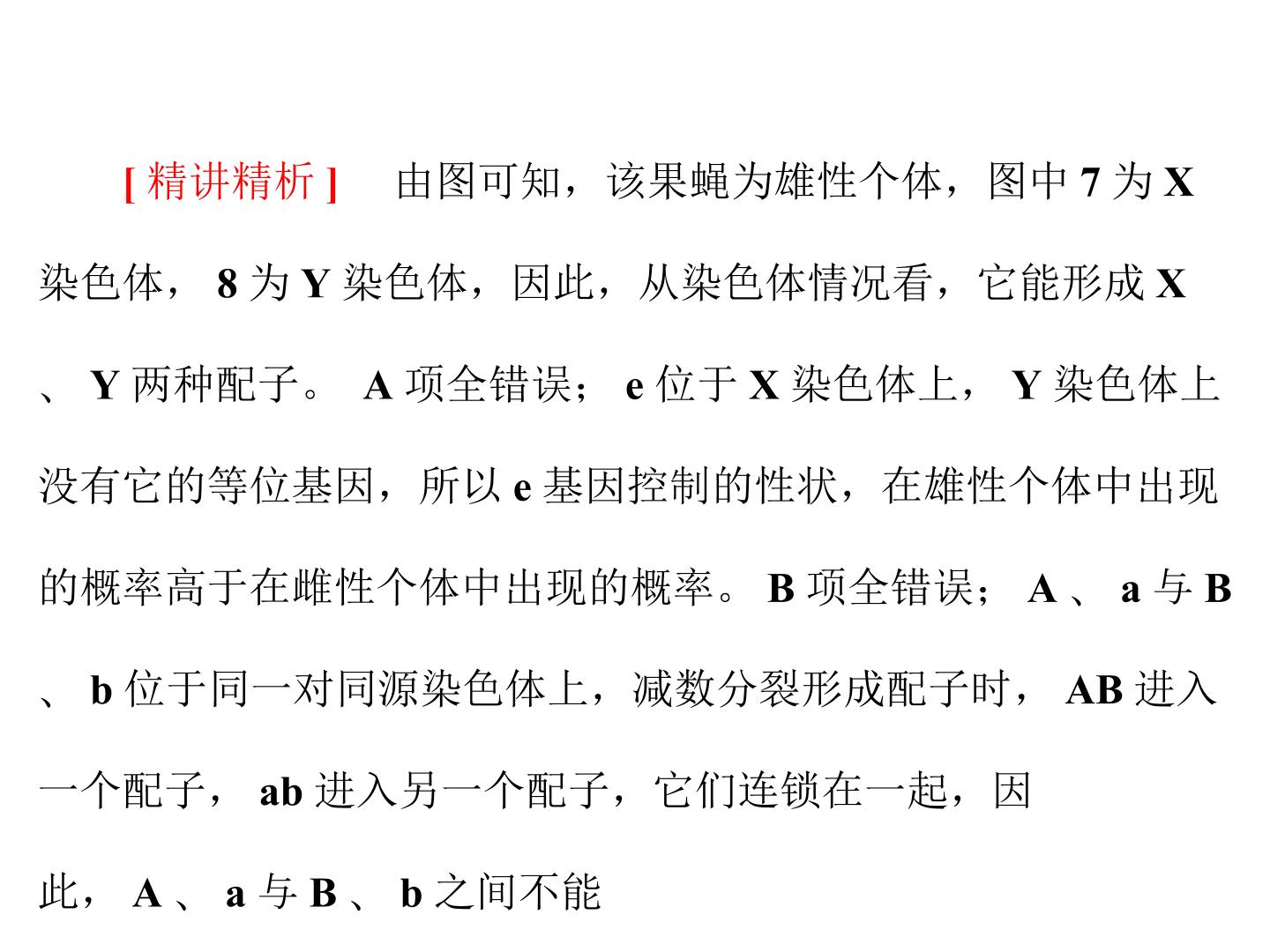 [ 精讲精析 ]　由图可知，该果蝇为雄性个体，图中 7 为 X 染色体， 8 为 Y 染色体，因此，从染色体情况看，它能形成 X 、 Y 两种配子。 A 项全错误； e 位于 X 染色体上， Y 染色体上没有它的等位基因，所以 e 基因控制的性状，在雄性个体中出现的概率高于在雌性个体中出现的概率。 B 项全错误； A 、 a 与 B 、 b 位于同一对同源染色体上，减数分裂形成配子时， AB 进入一个配子， ab 进入另一个配子，它们连锁在一起，因此， A 、 a 与 B 、 b 之间不能